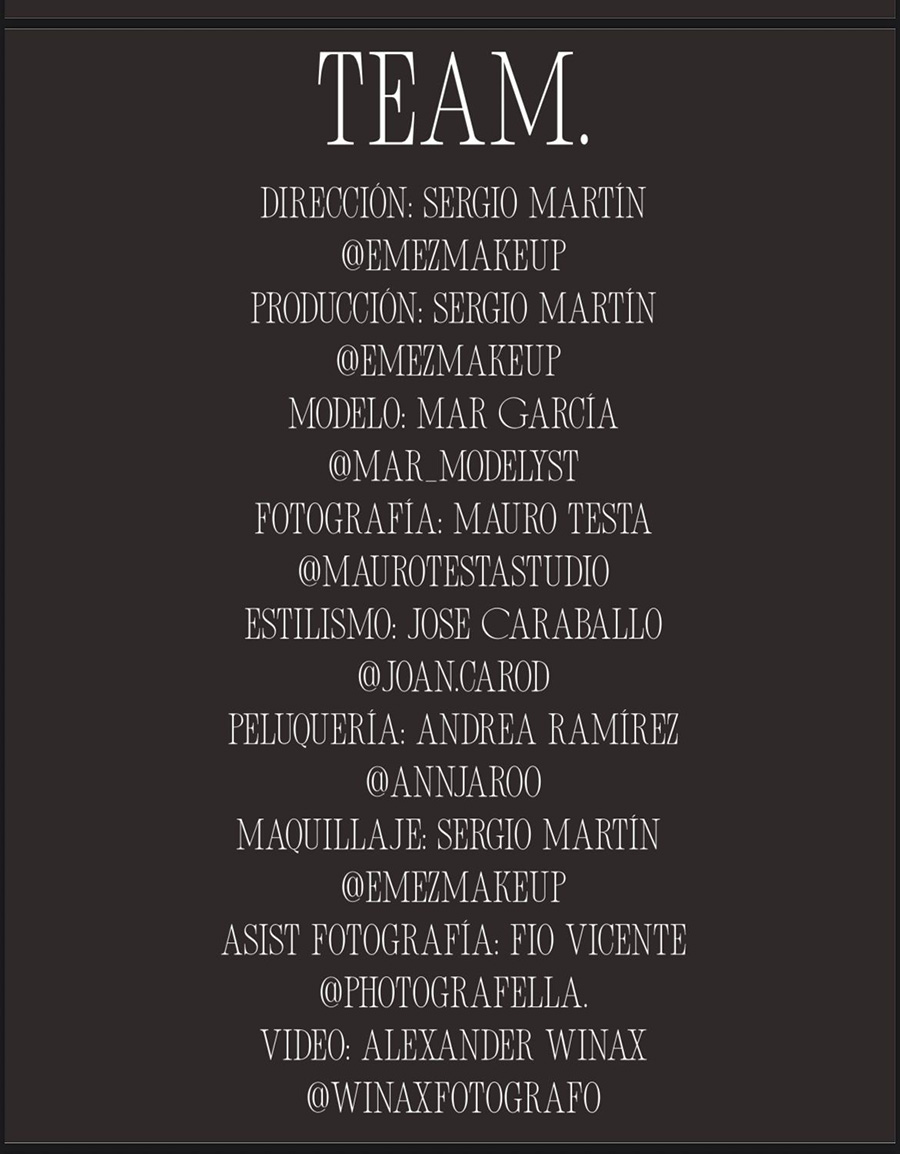 TEAM.

DIRECCIÓN: SERGIO MARTÍN
@EMEZMAKEUP
PRODUCCIÓN: SERGIO MARTÍN
@EMEZMAKEUP
MODELO: MAR GARCÍA
@MAR_MODELYST
FOTOGRAFÍA: MAURO TESTA
@MAUROTESTASTUDIO
ESTILISMO: JOSE CARABALLO
@JOAN.CAROD
PELUQUERÍA: ANDREA RAMÍREZ
@ANNJAROO
MAQUILLAJE: SERGIO MARTÍN
@EMEZMAKEUP
ASIST FOTOGRAFÍA: FIO VICENTE
@PHOTOGRAFELLA.
VIDEO: ALEXANDER WINAX
@WINAXFOTOGRAFO